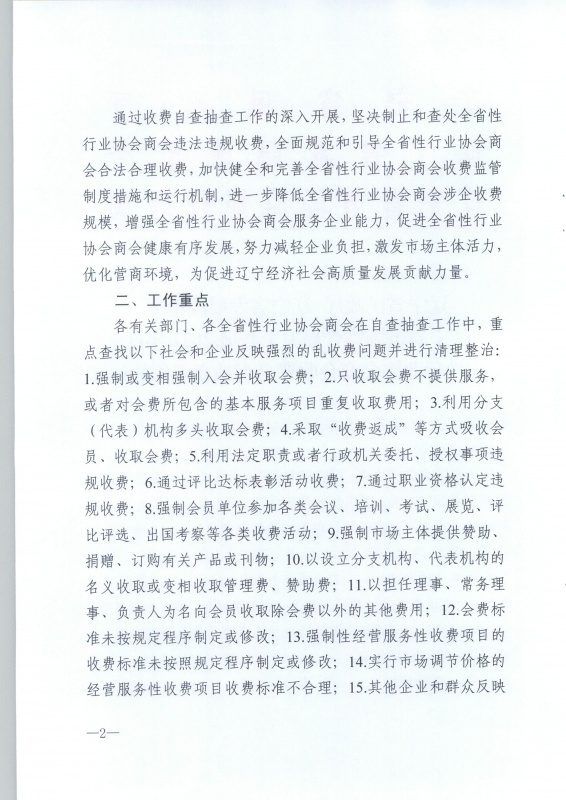 通过收费自查抽查工作的深入开展，坚决制止和查处全省性行业协会商会违法违规收费，全面规范和引导全省性行业协会商会合法合理收费，加快健全和完善全省性行业协会商会收费监管制度措施和运行机制，进一步降低全省性行业协会商会涉企收费规模，增强全省性行业协会商会服务企业能力，促进全省性行业协会商会健康有序发展，努力减轻企业负担，激发市场主体活力，优化营商环境，为促进辽宁经济社会高质量发展贡献力量。

二、工作重点

各有关部门、各全省性行业协会商会在自查抽查工作中，重点查找以下社会和企业反映强烈的乱收费问题并进行清理整治：1.强制或变相强制入会并收取会费；2.只收取会费不提供服务，或者对会费所包含的基本服务项目重复收取费用；3.利用分支（代表）机构多头收取会费；4.采取“收费返成”等方式吸收会员、收取会费；5.利用法定职责或者行政机关委托、授权事项违规收费；6.通过评比达标表彰活动收费；7.通过职业资格认定违规收费；8.强制会员单位参加各类会议、培训、考试、展览、评比评选、出国考察等各类收费活动；9.强制市场主体提供赞助、捐赠、订购有关产品或刊物；10.以设立分支机构、代表机构的名义收取或变相收取管理费、赞助费；11.以担任理事、常务理事、负责人为名向会员收取除会费以外的其他费用；12.会费标准未按规定程序制定或修改；13.强制性经营服务性收费项目的收费标准未按照规定程序制定或修改；14.实行市场调节价格的经营服务性收费项目收费标准不合理；15.其他企业和群众反映

—2—